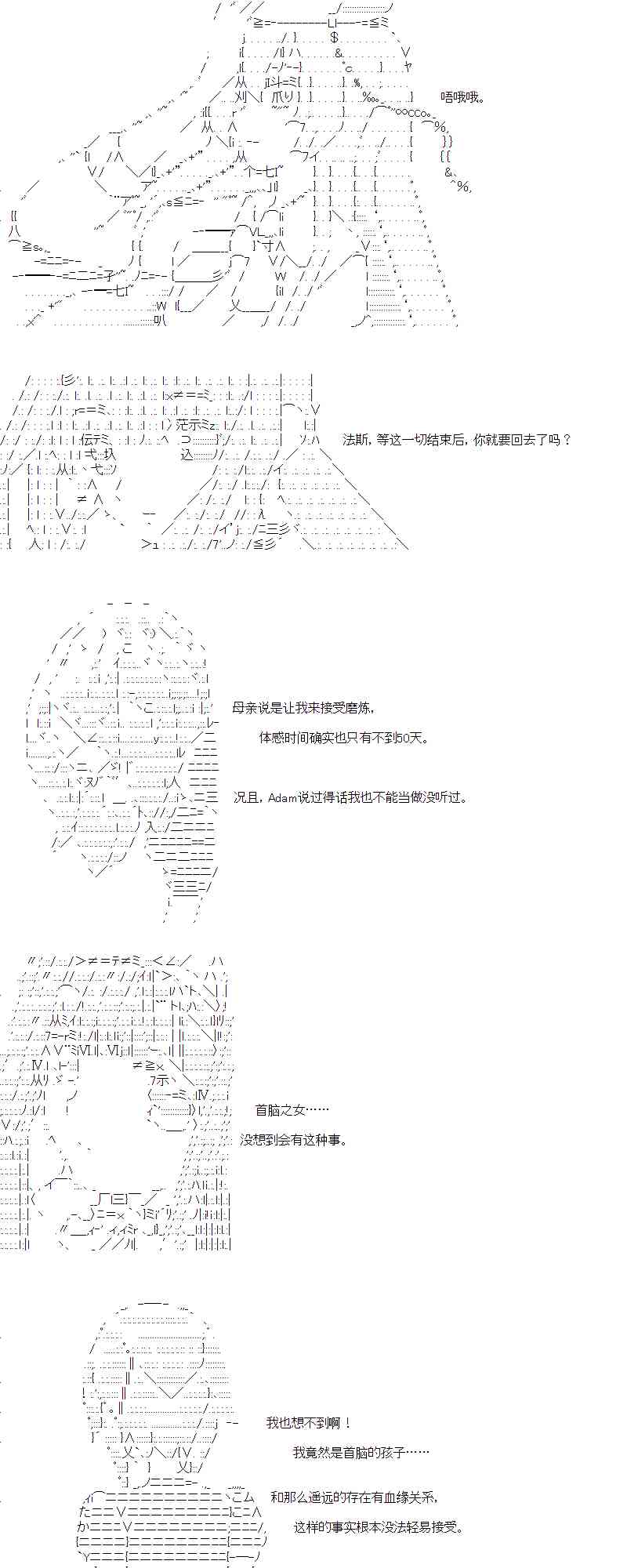 唔哦哦。

法斯，等这一切结束后，你就要回去了吗？

母亲说是让我来接受磨炼，

体感时间确实也只有不到50天。

况且，Adam说过得话我也不能当做没听过。

首脑之女……

没想到会有这种事。

我也想不到啊！

我竟然是首脑的孩子……

和那么遥远的存在有血缘关系，

这样的事实根本没法轻易接受。